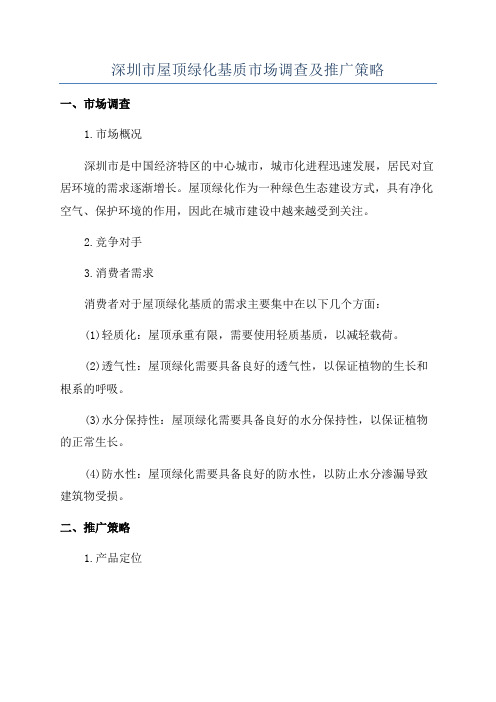 深圳市屋顶绿化基质市场调查及推广策略

一、市场调查

1.市场概况

深圳市是中国经济特区的中心城市，城市化进程迅速发展，居民对宜居环境的需求逐渐增长。屋顶绿化作为一种绿色生态建设方式，具有净化空气、保护环境的作用，因此在城市建设中越来越受到关注。

2.竞争对手

3.消费者需求

消费者对于屋顶绿化基质的需求主要集中在以下几个方面：

(1)轻质化：屋顶承重有限，需要使用轻质基质，以减轻载荷。

(2)透气性：屋顶绿化需要具备良好的透气性，以保证植物的生长和根系的呼吸。

(3)水分保持性：屋顶绿化需要具备良好的水分保持性，以保证植物的正常生长。

(4)防水性：屋顶绿化需要具备良好的防水性，以防止水分渗漏导致建筑物受损。

二、推广策略

1.产品定位